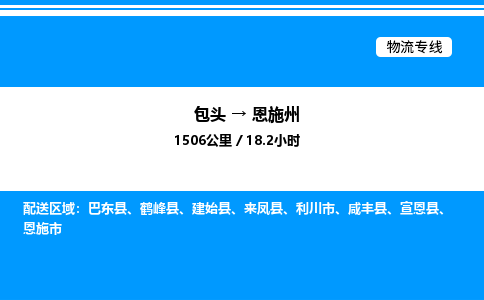 物流专线

包头 → 恩施州
1506公里 / 18.2小时

配送区域：巴东县、鹤峰县、建始县、来凤县、利川市、咸丰县、宣恩县、恩施市